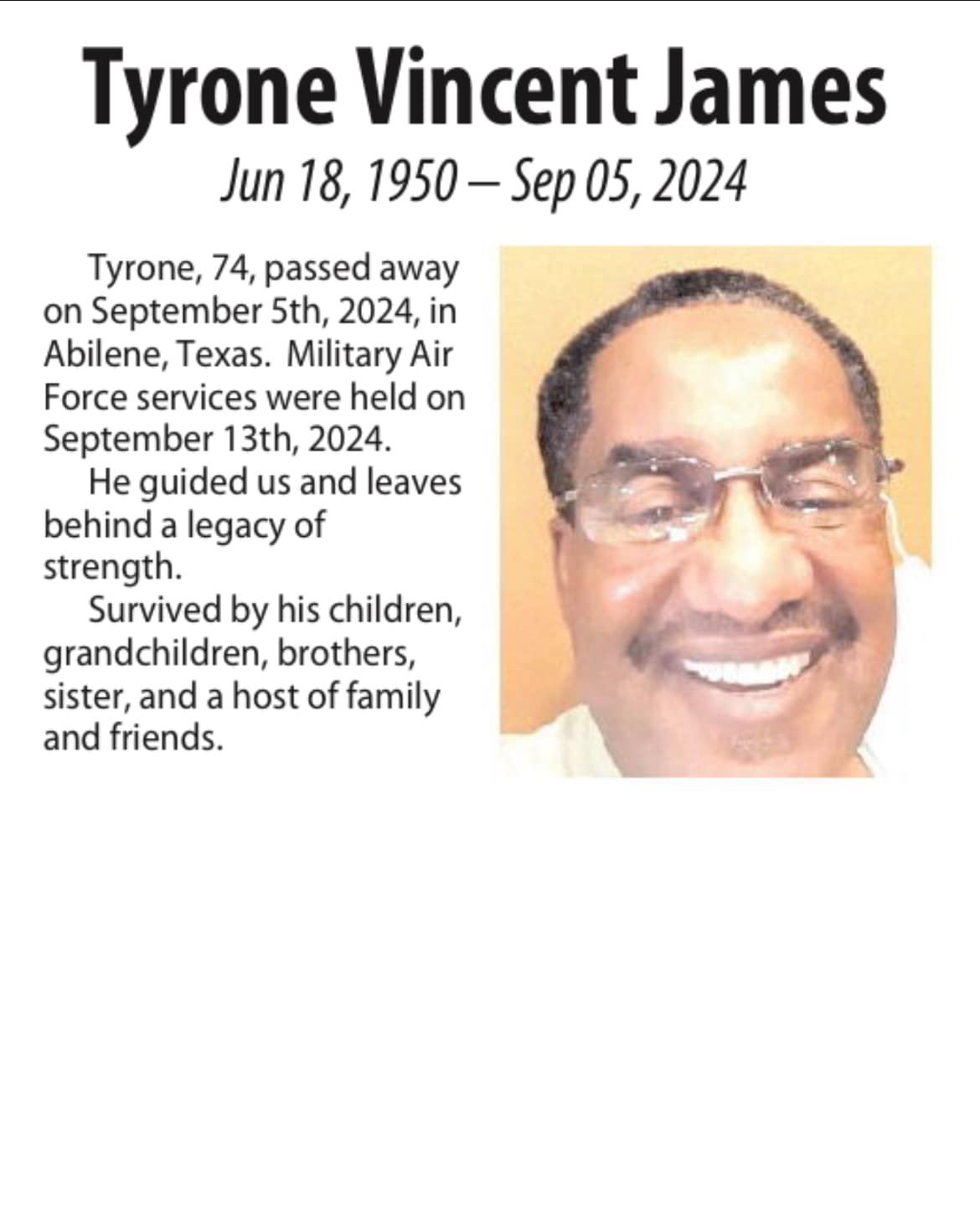 Tyrone Vincent James

Jun 18, 1950 – Sep 05, 2024

Tyrone, 74, passed away on September 5th, 2024, in Abilene, Texas. Military Air Force services were held on September 13th, 2024.

He guided us and leaves behind a legacy of strength.

Survived by his children, grandchildren, brothers, sister, and a host of family and friends.